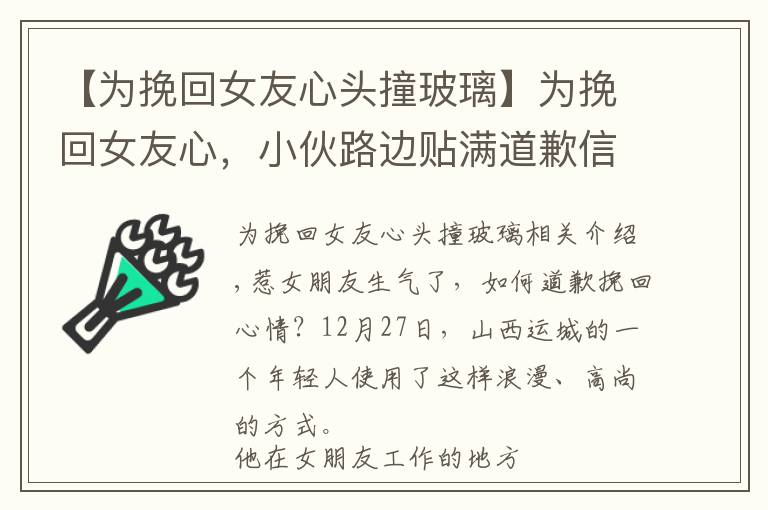 【为挽回女友心头撞玻璃】为挽回女友心，小伙路边贴满道歉信

为挽回女友心头撞玻璃相关介绍，惹女朋友生气了，如何道歉挽回心情？12月27日，山西运城的一个年轻人使用了这样浪漫、高尚的方式。
他在女朋友工作的地方